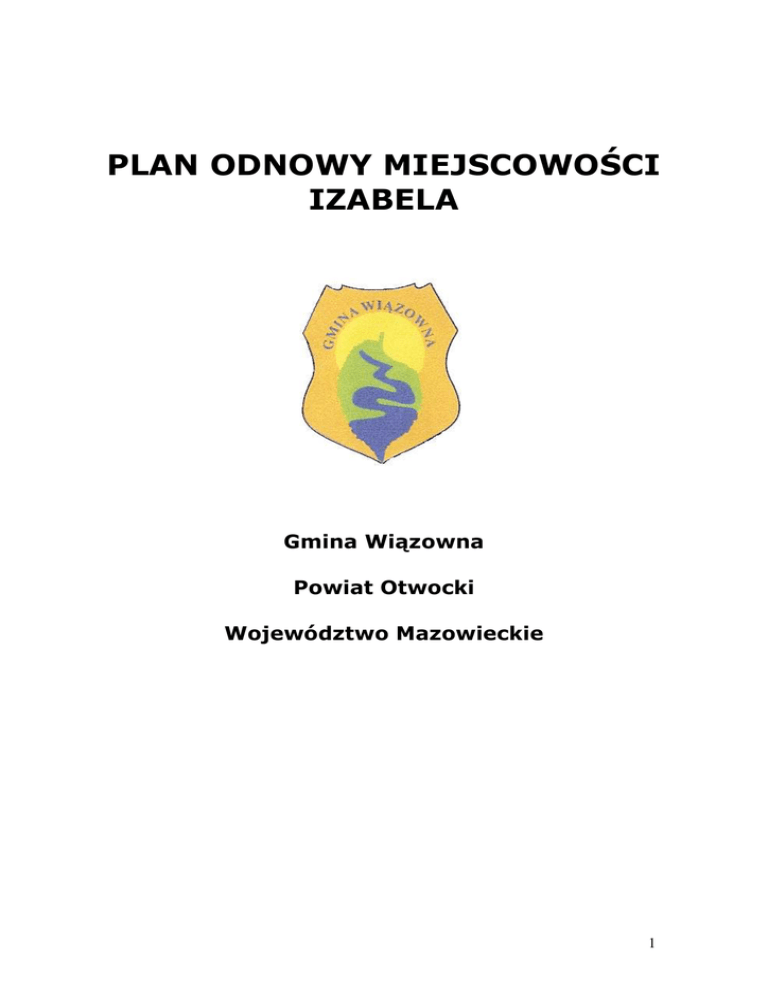 PLAN ODNOWY MIEJSCOWOŚCI IZABELA

GMINA WIĄZOWNA

Gmina Wiązowna

Powiat Otwocki

Województwo Mazowieckie

1